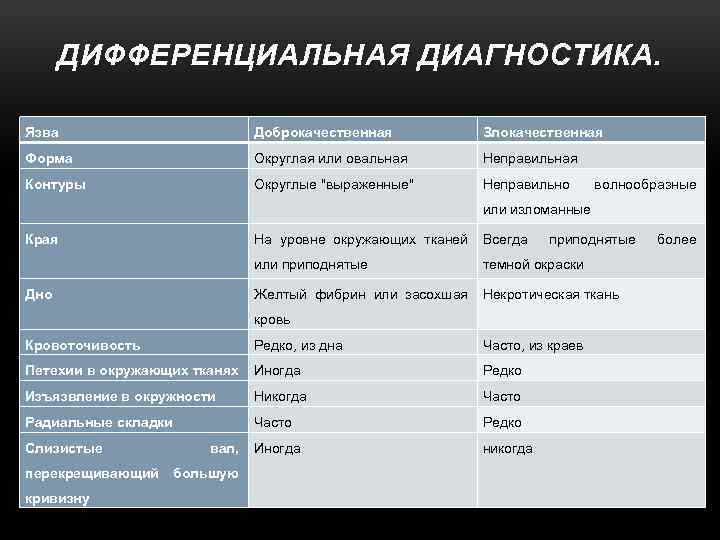 ДИФФЕРЕНЦИАЛЬНАЯ ДИАГНОСТИКА.

| Язва | Доброкачественная | Злокачественная |
|---|---|---|
| Форма | Округлая или овальная | Неправильная |
| Контуры | Округлые "выраженные" | Неправильно волнообразные или изломанные |
| Края | На уровне окружающих тканей или приподнятые | Всегда приподнятые более темной окраски |
| Дно | Желтый фибрин или засохшая кровь | Некротическая ткань |
| Кровоточивость | Редко, из дна | Часто, из краев |
| Петехии в окружающих тканях | Иногда | Редко |
| Изъязвление в окружности | Никогда | Часто |
| Радиальные складки | Часто | Редко |
| Слизистые вал, перекрещивающий большую кривизну | Иногда | никогда |